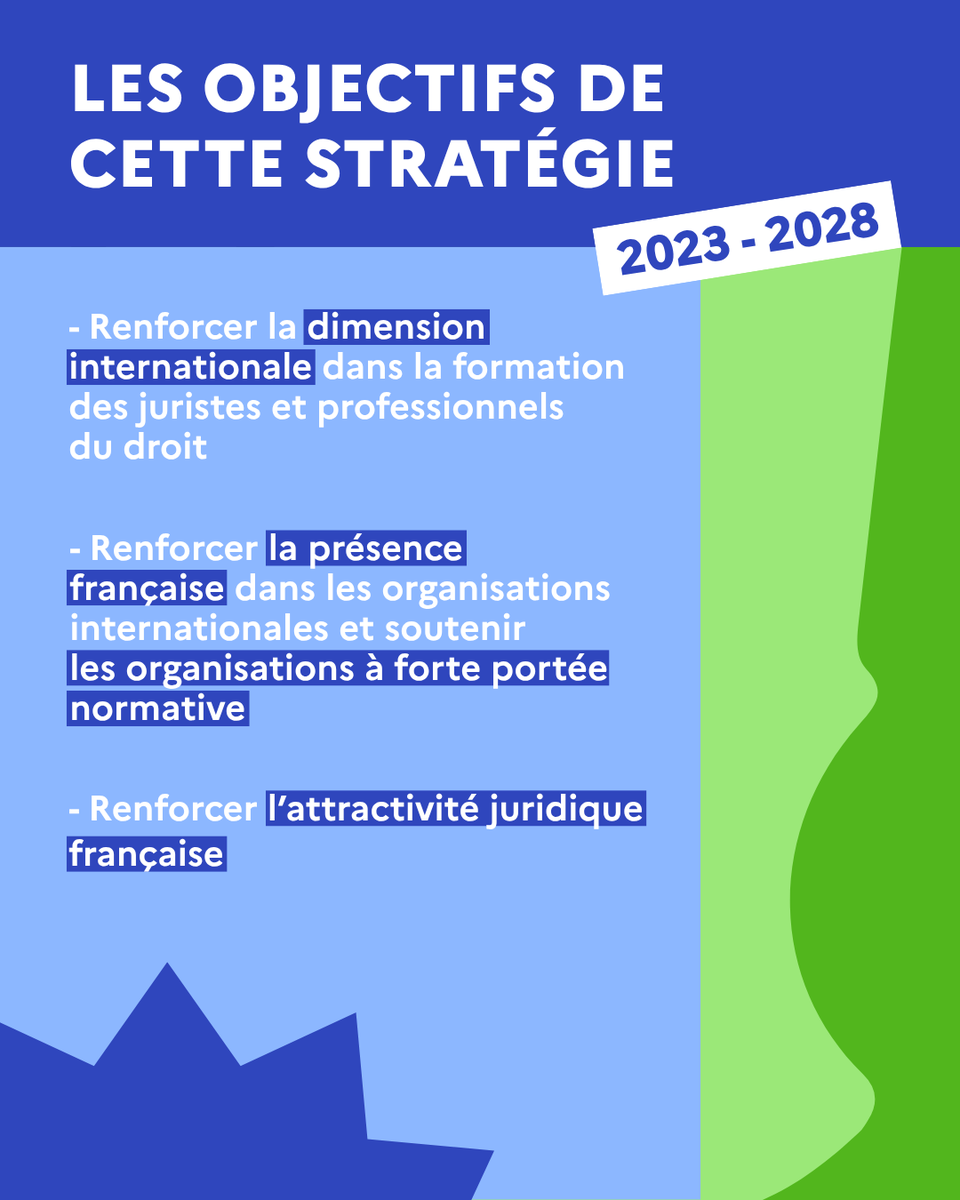 LES OBJECTIFS DE CETTE STRATÉGIE

2023 - 2028

- Renforcer la dimension internationale dans la formation des juristes et professionnels du droit

- Renforcer la présence française dans les organisations internationales et soutenir les organisations à forte portée normative

- Renforcer l'attractivité juridique française